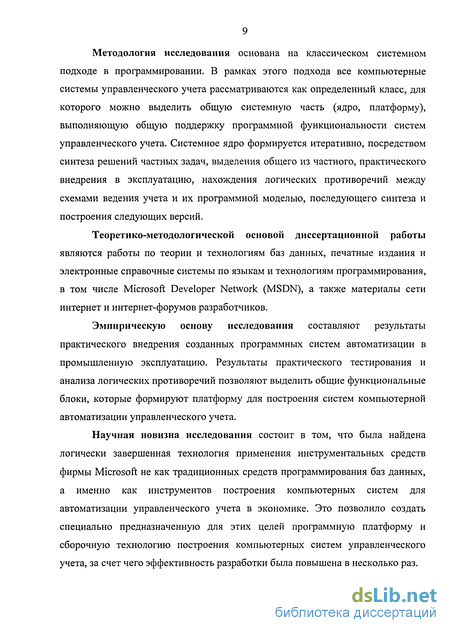 9

Методология исследования основана на классическом системном подходе в программировании. В рамках этого подхода все компьютерные системы управленческого учета рассматриваются как определенный класс, для которого можно выделить общую системную часть (ядро, платформу), выполняющую общую поддержку программной функциональности систем управленческого учета. Системное ядро формируется итеративно, посредством синтеза решений частных задач, выделения общего из частного, практического внедрения в эксплуатацию, нахождения логических противоречий между схемами ведения учета и их программной моделью, последующего синтеза и построения следующих версий.

Теоретико-методологической основой диссертационной работы являются работы по теории и технологиям баз данных, печатные издания и электронные справочные системы по языкам и технологиям программирования, в том числе Microsoft Developer Network (MSDN), а также материалы сети интернет и интернет-форумов разработчиков.

Эмпирическую основу исследования составляют результаты практического внедрения созданных программных систем автоматизации в промышленную эксплуатацию. Результаты практического тестирования и анализа логических противоречий позволяют выделить общие функциональные блоки, которые формируют платформу для построения систем компьютерной автоматизации управленческого учета.

Научная новизна исследования состоит в том, что была найдена логически завершенная технология применения инструментальных средств фирмы Microsoft не как традиционных средств программирования баз данных, а именно как инструментов построения компьютерных систем для автоматизации управленческого учета в экономике. Это позволило создать специально предназначенную для этих целей программную платформу и сборочную технологию построения компьютерных систем управленческого учета, за счет чего эффективность разработки была повышена в несколько раз.

dsLib.net
библиотека диссертаций